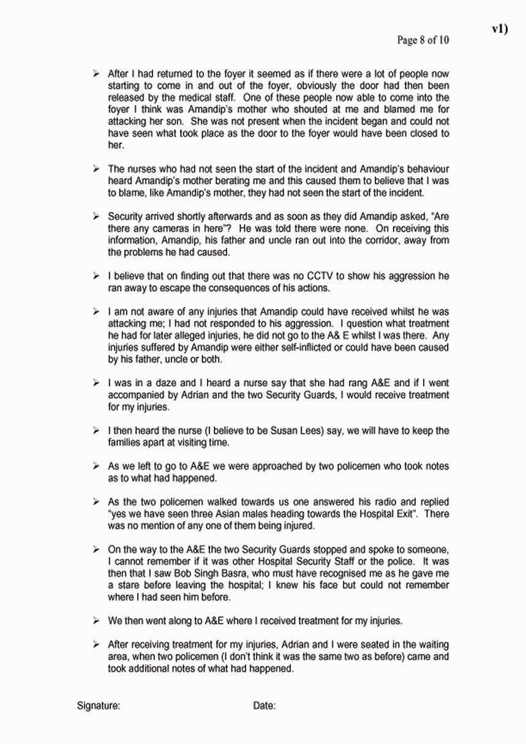 v1)

Page 8 of 10

➢ After I had returned to the foyer it seemed as if there were a lot of people now starting to come in and out of the foyer, obviously the door had then been released by the medical staff. One of these people now able to come into the foyer I think was Amandip's mother who shouted at me and blamed me for attacking her son. She was not present when the incident began and could not have seen what took place as the door to the foyer would have been closed to her.

➢ The nurses who had not seen the start of the incident and Amandip's behaviour heard Amandip's mother berating me and this caused them to believe that I was to blame, like Amandip's mother, they had not seen the start of the incident.

➢ Security arrived shortly afterwards and as soon as they did Amandip asked, "Are there any cameras in here"? He was told there were none. On receiving this information, Amandip, his father and uncle ran out into the corridor, away from the problems he had caused.

➢ I believe that on finding out that there was no CCTV to show his aggression he ran away to escape the consequences of his actions.

➢ I am not aware of any injuries that Amandip could have received whilst he was attacking me; I had not responded to his aggression. I question what treatment he had for later alleged injuries, he did not go to the A& E whilst I was there. Any injuries suffered by Amandip were either self-inflicted or could have been caused by his father, uncle or both.

➢ I was in a daze and I heard a nurse say that she had rang A&E and if I went accompanied by Adrian and the two Security Guards, I would receive treatment for my injuries.

➢ I then heard the nurse (I believe to be Susan Lees) say, we will have to keep the families apart at visiting time.

➢ As we left to go to A&E we were approached by two policemen who took notes as to what had happened.

➢ As the two policemen walked towards us one answered his radio and replied "yes we have seen three Asian males heading towards the Hospital Exit". There was no mention of any one of them being injured.

➢ On the way to the A&E the two Security Guards stopped and spoke to someone, I cannot remember if it was other Hospital Security Staff or the police. It was then that I saw Bob Singh Basra, who must have recognised me as he gave me a stare before leaving the hospital; I knew his face but could not remember where I had seen him before.

➢ We then went along to A&E where I received treatment for my injuries.

➢ After receiving treatment for my injuries, Adrian and I were seated in the waiting area, when two policemen (I don't think it was the same two as before) came and took additional notes of what had happened.

Signature: Date: